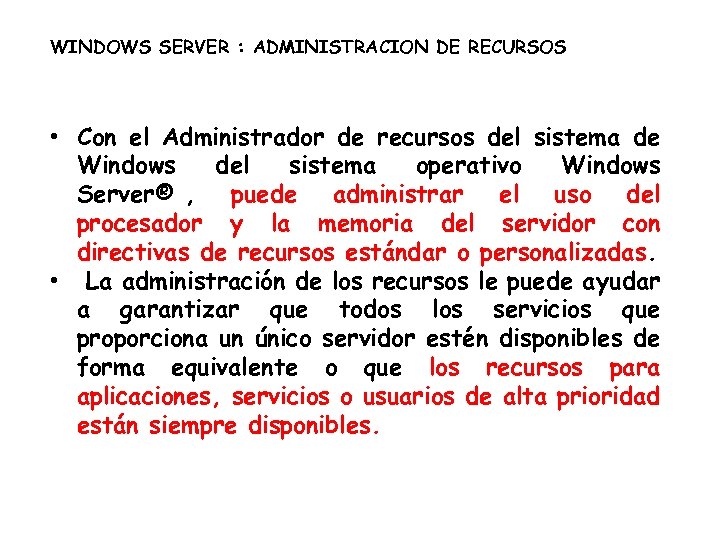 WINDOWS SERVER : ADMINISTRACION DE RECURSOS

• Con el Administrador de recursos del sistema de Windows del sistema operativo Windows Server® , puede administrar el uso del procesador y la memoria del servidor con directivas de recursos estándar o personalizadas.

• La administración de los recursos le puede ayudar a garantizar que todos los servicios que proporciona un único servidor estén disponibles de forma equivalente o que los recursos para aplicaciones, servicios o usuarios de alta prioridad están siempre disponibles.